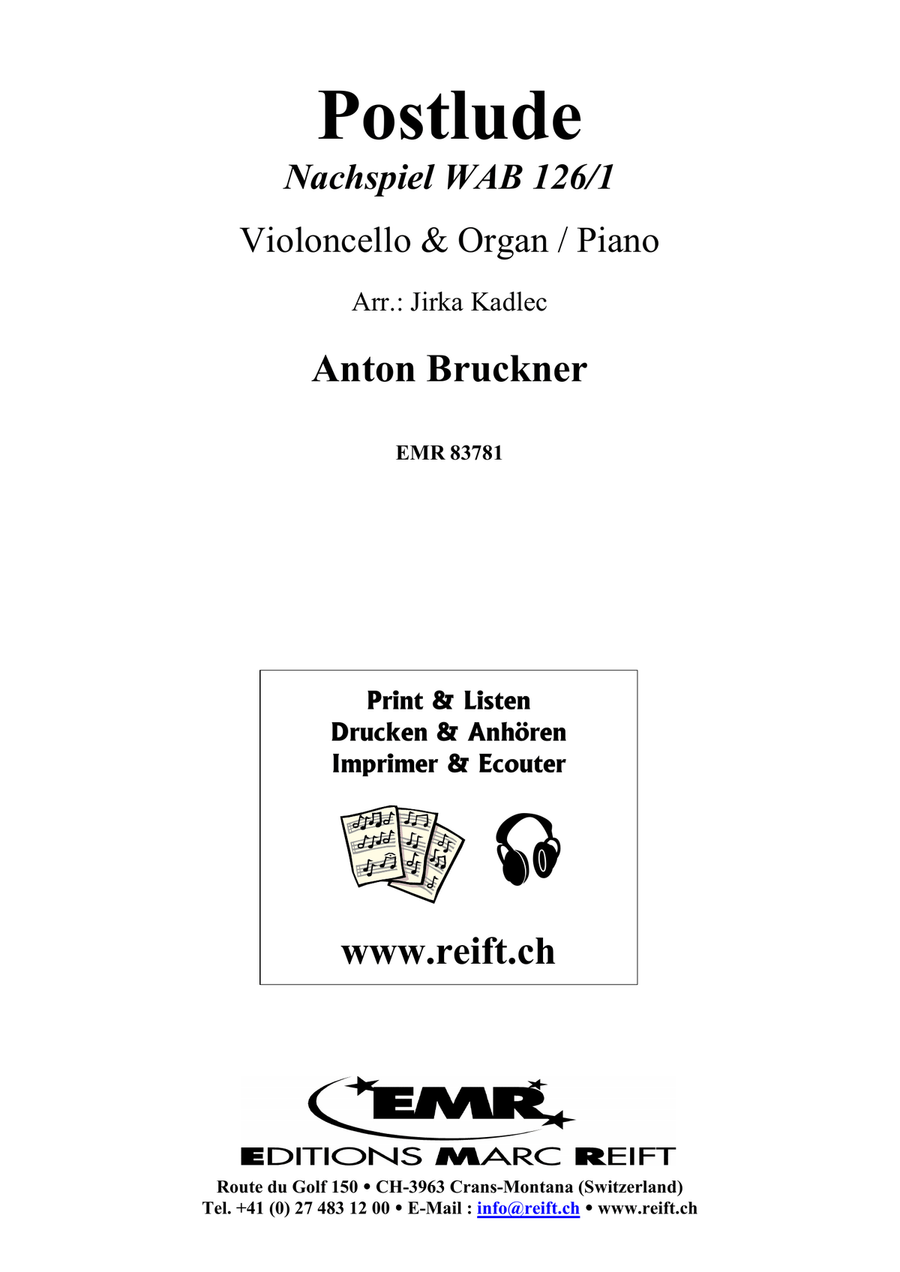 Postlude

Nachspiel WAB 126/1

Violoncello & Organ / Piano

Arr.: Jirka Kadlec

Anton Bruckner

EMR 83781

Print & Listen
Drucken & Anhören
Imprimer & Ecouter

www.reift.ch

EMR

EDITIONS MARC REIFT

Route du Golf 150 • CH-3963 Crans-Montana (Switzerland)
Tel. +41 (0) 27 483 12 00 • E-Mail : info@reift.ch • www.reift.ch